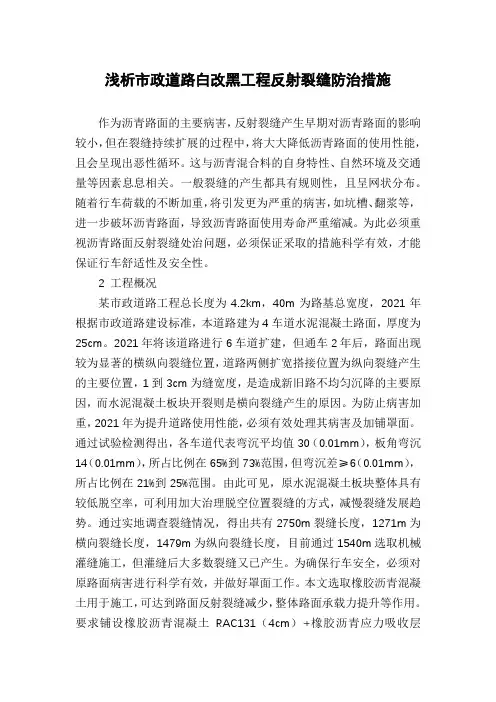 浅析市政道路白改黑工程反射裂缝防治措施

作为沥青路面的主要病害，反射裂缝产生早期对沥青路面的影响较小，但在裂缝持续扩展的过程中，将大大降低沥青路面的使用性能，且会呈现出恶性循环。这与沥青混合料的自身特性、自然环境及交通量等因素息息相关。一般裂缝的产生都具有规则性，且呈网状分布。随着行车荷载的不断加重，将引发更为严重的病害，如坑槽、翻浆等，进一步破坏沥青路面，导致沥青路面使用寿命严重缩减。为此必须重视沥青路面反射裂缝处治问题，必须保证采取的措施科学有效，才能保证行车舒适性及安全性。

2 工程概况

某市政道路工程总长度为 4.2km，40m 为路基总宽度，2021 年根据市政道路建设标准，本道路建为 4 车道水泥混凝土路面，厚度为 25cm。2021 年将该道路进行 6 车道扩建，但通车 2 年后，路面出现较为显著的横纵向裂缝位置，道路两侧扩宽搭接位置为纵向裂缝产生的主要位置，1 到 3cm 为缝宽度，是造成新旧路不均匀沉降的主要原因，而水泥混凝土板块开裂则是横向裂缝产生的原因。为防止病害加重，2021 年为提升道路使用性能，必须有效处理其病害及加铺罩面。通过试验检测得出，各车道代表弯沉平均值 30（0.01mm），板角弯沉 14（0.01mm），所占比例在 65%到 73%范围，但弯沉差≥6（0.01mm），所占比例在 21%到 25%范围。由此可见，原水泥混凝土板块整体具有较低脱空率，可利用加大治理脱空位置裂缝的方式，减慢裂缝发展趋势。通过实地调查裂缝情况，得出共有 2750m 裂缝长度，1271m 为横向裂缝长度，1479m 为纵向裂缝长度，目前通过 1540m 选取机械灌缝施工，但灌缝后大多数裂缝又已产生。为确保行车安全，必须对原路面病害进行科学有效，并做好罩面工作。本文选取橡胶沥青混凝土用于施工，可达到路面反射裂缝减少，整体路面承载力提升等作用。要求铺设橡胶沥青混凝土 RAC131（4cm）+橡胶沥青应力吸收层